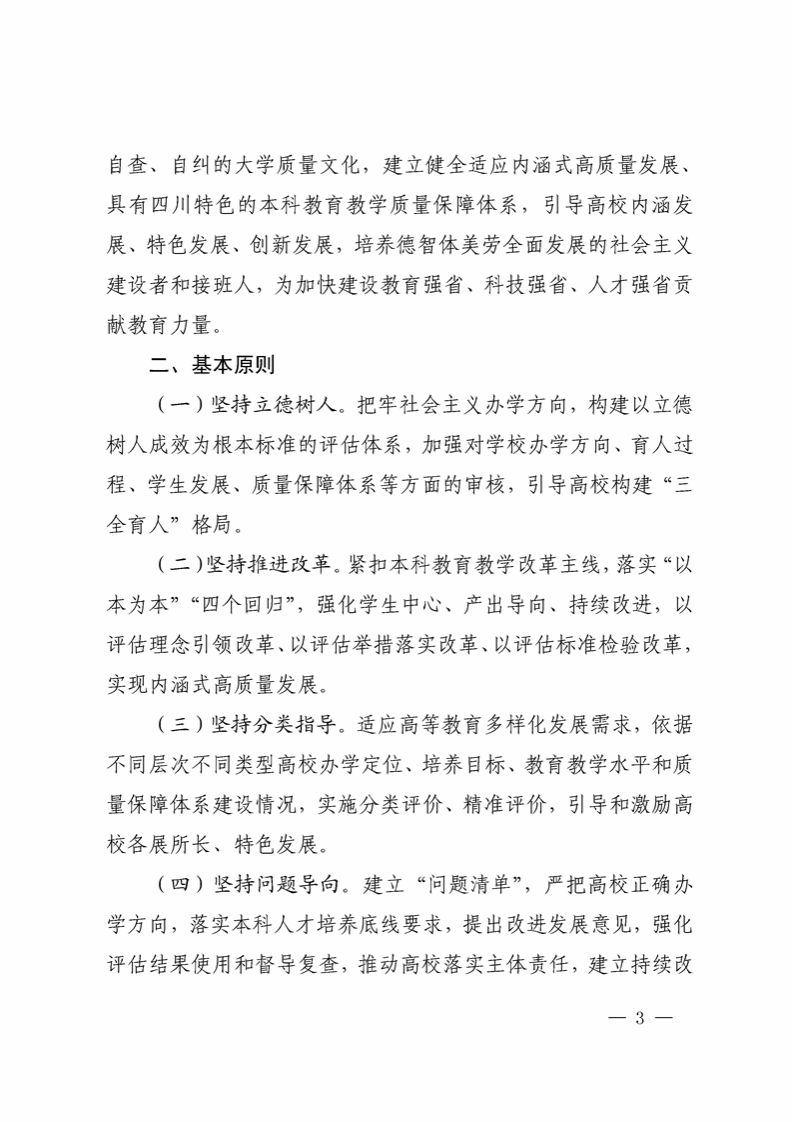 自查、自纠的大学质量文化，建立健全适应内涵式高质量发展、具有四川特色的本科教育教学质量保障体系，引导高校内涵发展、特色发展、创新发展，培养德智体美劳全面发展的社会主义建设者和接班人，为加快建设教育强省、科技强省、人才强省贡献教育力量。

二、基本原则

（一）坚持立德树人。把牢社会主义办学方向，构建以立德树人成效为根本标准的评估体系，加强对学校办学方向、育人过程、学生发展、质量保障体系等方面的审核，引导高校构建“三全育人”格局。

（二）坚持推进改革。紧扣本科教育教学改革主线，落实“以本为本”“四个回归”，强化学生中心、产出导向、持续改进，以评估理念引领改革、以评估举措落实改革、以评估标准检验改革，实现内涵式高质量发展。

（三）坚持分类指导。适应高等教育多样化发展需求，依据不同层次不同类型高校办学定位、培养目标、教育教学水平和质量保障体系建设情况，实施分类评价、精准评价，引导和激励高校各展所长、特色发展。

（四）坚持问题导向。建立“问题清单”，严把高校正确办学方向，落实本科人才培养底线要求，提出改进发展意见，强化评估结果使用和督导复查，推动高校落实主体责任，建立持续改

— 3 —